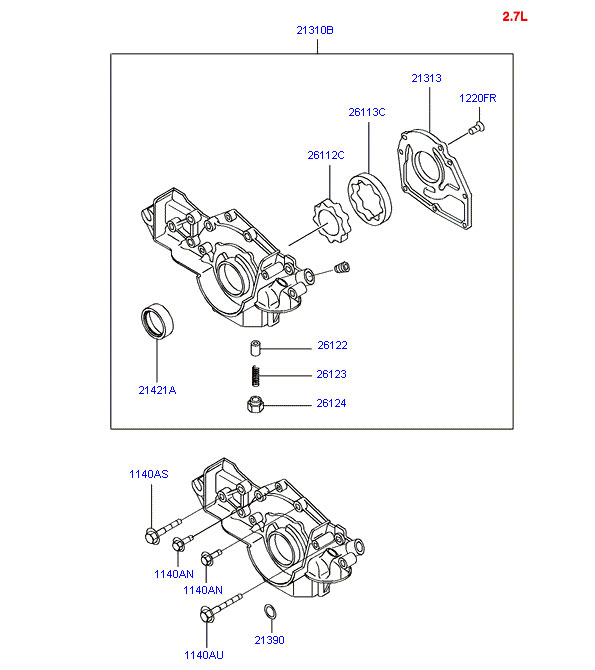 2.7L

21310B

21313

1220FR

26113C

26112C

26122

26123

26124

21421A

1140AS

1140AN

1140AN

1140AU

21390